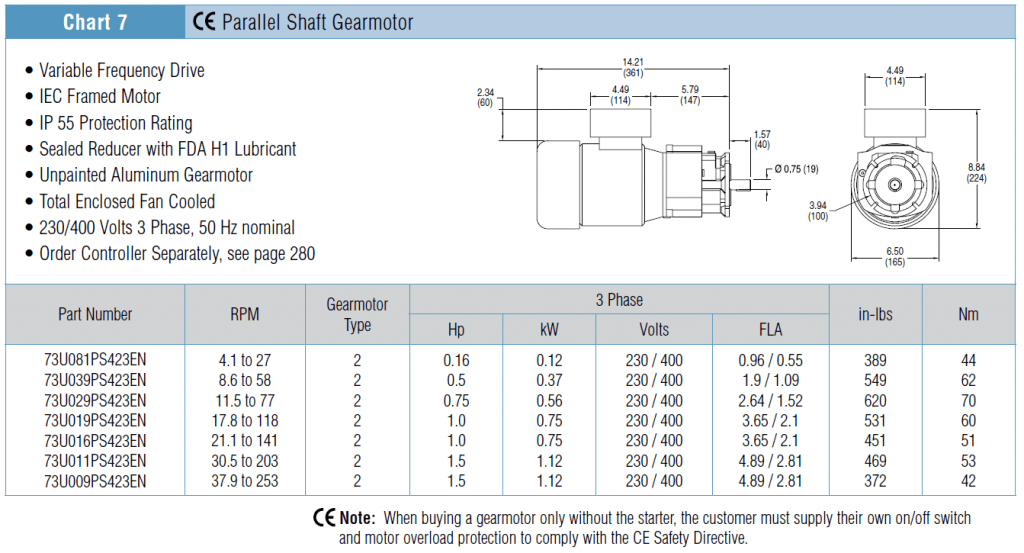 Chart 7

CE Parallel Shaft Gearmotor

• Variable Frequency Drive
• IEC Framed Motor
• IP 55 Protection Rating
• Sealed Reducer with FDA H1 Lubricant
• Unpainted Aluminum Gearmotor
• Total Enclosed Fan Cooled
• 230/400 Volts 3 Phase, 50 Hz nominal
• Order Controller Separately, see page 280

14.21 (361)
2.34 (60)
4.49 (114)
5.79 (147)
1.57 (40)
Ø 0.75 (19)
4.49 (114)
8.84 (224)
3.94 (100)
6.50 (165)

| Part Number | RPM | Gearmotor Type | 3 Phase Hp | 3 Phase kW | 3 Phase Volts | 3 Phase FLA | in-lbs | Nm |
|---|---|---|---|---|---|---|---|---|
| 73U081PS423EN | 4.1 to 27 | 2 | 0.16 | 0.12 | 230 / 400 | 0.96 / 0.55 | 389 | 44 |
| 73U039PS423EN | 8.6 to 58 | 2 | 0.5 | 0.37 | 230 / 400 | 1.9 / 1.09 | 549 | 62 |
| 73U029PS423EN | 11.5 to 77 | 2 | 0.75 | 0.56 | 230 / 400 | 2.64 / 1.52 | 620 | 70 |
| 73U019PS423EN | 17.8 to 118 | 2 | 1.0 | 0.75 | 230 / 400 | 3.65 / 2.1 | 531 | 60 |
| 73U016PS423EN | 21.1 to 141 | 2 | 1.0 | 0.75 | 230 / 400 | 3.65 / 2.1 | 451 | 51 |
| 73U011PS423EN | 30.5 to 203 | 2 | 1.5 | 1.12 | 230 / 400 | 4.89 / 2.81 | 469 | 53 |
| 73U009PS423EN | 37.9 to 253 | 2 | 1.5 | 1.12 | 230 / 400 | 4.89 / 2.81 | 372 | 42 |

CE Note: When buying a gearmotor only without the starter, the customer must supply their own on/off switch and motor overload protection to comply with the CE Safety Directive.